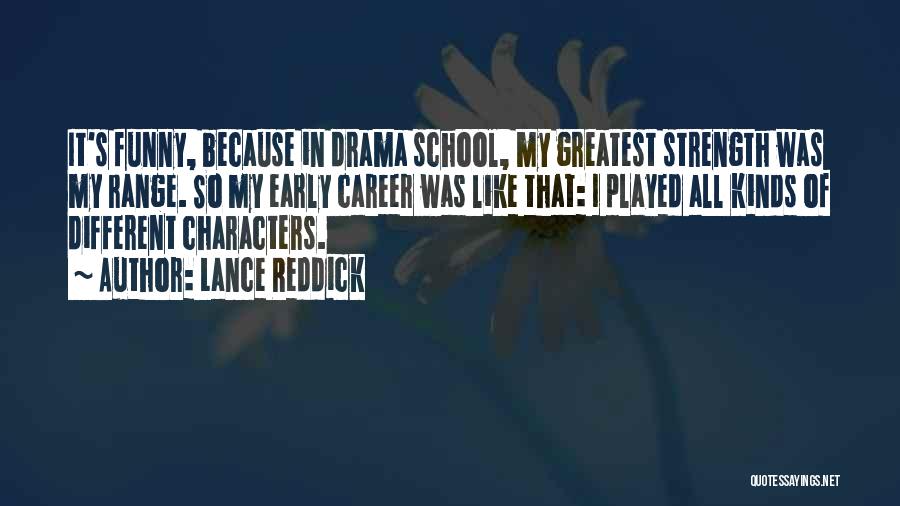 IT'S FUNNY, BECAUSE IN DRAMA SCHOOL, MY GREATEST STRENGTH WAS MY RANGE. SO MY EARLY CAREER WAS LIKE THAT: I PLAYED ALL KINDS OF DIFFERENT CHARACTERS.
~ AUTHOR: LANCE REDDICK

QUOTESSAYINGS.NET